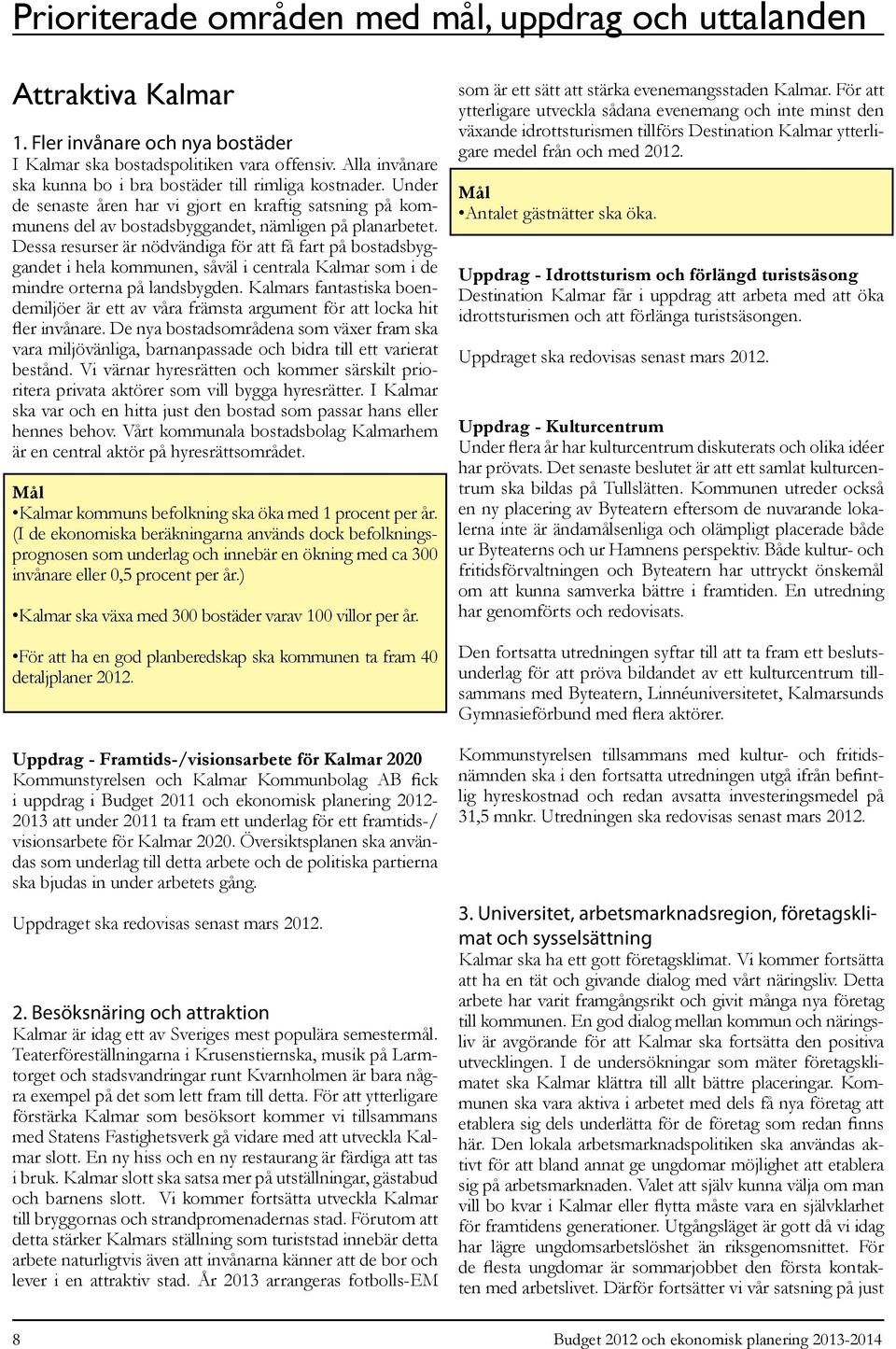 Prioriterade områden med mål, uppdrag och uttalanden

Attraktiva Kalmar

1. Fler invånare och nya bostäder
I Kalmar ska bostadspolitiken vara offensiv. Alla invånare ska kunna bo i bra bostäder till rimliga kostnader. Under de senaste åren har vi gjort en kraftig satsning på kommunens del av bostadsbyggandet, nämligen på planarbetet. Dessa resurser är nödvändiga för att få fart på bostadsbyggandet i hela kommunen, såväl i centrala Kalmar som i de mindre orterna på landsbygden. Kalmars fantastiska boendemiljöer är ett av våra främsta argument för att locka hit fler invånare. De nya bostadsområdena som växer fram ska vara miljövänliga, barnanpassade och bidra till ett varierat bestånd. Vi värnar hyresrätten och kommer särskilt prioritera privata aktörer som vill bygga hyresrätter. I Kalmar ska var och en hitta just den bostad som passar hans eller hennes behov. Vårt kommunala bostadsbolag Kalmarhem är en central aktör på hyresrättsområdet.

Mål
•Kalmar kommuns befolkning ska öka med 1 procent per år. (I de ekonomiska beräkningarna används dock befolkningsprognosen som underlag och innebär en ökning med ca 300 invånare eller 0,5 procent per år.)

•Kalmar ska växa med 300 bostäder varav 100 villor per år.

•För att ha en god planberedskap ska kommunen ta fram 40 detaljplaner 2012.

Uppdrag - Framtids-/visionsarbete för Kalmar 2020
Kommunstyrelsen och Kalmar Kommunbolag AB fick i uppdrag i Budget 2011 och ekonomisk planering 2012-2013 att under 2011 ta fram ett underlag för ett framtids-/visionsarbete för Kalmar 2020. Översiktsplanen ska användas som underlag till detta arbete och de politiska partierna ska bjudas in under arbetets gång.

Uppdraget ska redovisas senast mars 2012.

2. Besöksnäring och attraktion
Kalmar är idag ett av Sveriges mest populära semestermål. Teaterföreställningarna i Krusenstiernska, musik på Larmtorget och stadsvandringar runt Kvarnholmen är bara några exempel på det som lett fram till detta. För att ytterligare förstärka Kalmar som besöksort kommer vi tillsammans med Statens Fastighetsverk gå vidare med att utveckla Kalmar slott. En ny hiss och en ny restaurang är färdiga att tas i bruk. Kalmar slott ska satsa mer på utställningar, gästabud och barnens slott. Vi kommer fortsätta utveckla Kalmar till bryggornas och strandpromenadernas stad. Förutom att detta stärker Kalmars ställning som turiststad innebär detta arbete naturligtvis även att invånarna känner att de bor och lever i en attraktiv stad. År 2013 arrangeras fotbolls-EM som är ett sätt att stärka evenemangsstaden Kalmar. För att ytterligare utveckla sådana evenemang och inte minst den växande idrottsturismen tillförs Destination Kalmar ytterligare medel från och med 2012.

Mål
•Antalet gästnätter ska öka.

Uppdrag - Idrottsturism och förlängd turistsäsong
Destination Kalmar får i uppdrag att arbeta med att öka idrottsturismen och att förlänga turistsäsongen.

Uppdraget ska redovisas senast mars 2012.

Uppdrag - Kulturcentrum
Under flera år har kulturcentrum diskuterats och olika idéer har prövats. Det senaste beslutet är att ett samlat kulturcentrum ska bildas på Tullslätten. Kommunen utreder också en ny placering av Byteatern eftersom de nuvarande lokalerna inte är ändamålsenliga och olämpligt placerade både ur Byteaterns och ur Hamnens perspektiv. Både kultur- och fritidsförvaltningen och Byteatern har uttryckt önskemål om att kunna samverka bättre i framtiden. En utredning har genomförts och redovisats.

Den fortsatta utredningen syftar till att ta fram ett beslutsunderlag för att pröva bildandet av ett kulturcentrum tillsammans med Byteatern, Linnéuniversitetet, Kalmarsunds Gymnasieförbund med flera aktörer.

Kommunstyrelsen tillsammans med kultur- och fritidsnämnden ska i den fortsatta utredningen utgå ifrån befintlig hyreskostnad och redan avsatta investeringsmedel på 31,5 mnkr. Utredningen ska redovisas senast mars 2012.

3. Universitet, arbetsmarknadsregion, företagsklimat och sysselsättning
Kalmar ska ha ett gott företagsklimat. Vi kommer fortsätta att ha en tät och givande dialog med vårt näringsliv. Detta arbete har varit framgångsrikt och givit många nya företag till kommunen. En god dialog mellan kommun och näringsliv är avgörande för att Kalmar ska fortsätta den positiva utvecklingen. I de undersökningar som mäter företagsklimatet ska Kalmar klättra till allt bättre placeringar. Kommunen ska vara aktiva i arbetet med dels få nya företag att etablera sig dels underlätta för de företag som redan finns här. Den lokala arbetsmarknadspolitiken ska användas aktivt för att bland annat ge ungdomar möjlighet att etablera sig på arbetsmarknaden. Valet att själv kunna välja om man vill bo kvar i Kalmar eller flytta måste vara en självklarhet för framtidens generationer. Utgångsläget är gott då vi idag har lägre ungdomsarbetslöshet än riksgenomsnittet. För de flesta ungdomar är sommarjobbet den första kontakten med arbetslivet. Därför fortsätter vi vår satsning på just

8

Budget 2012 och ekonomisk planering 2013-2014